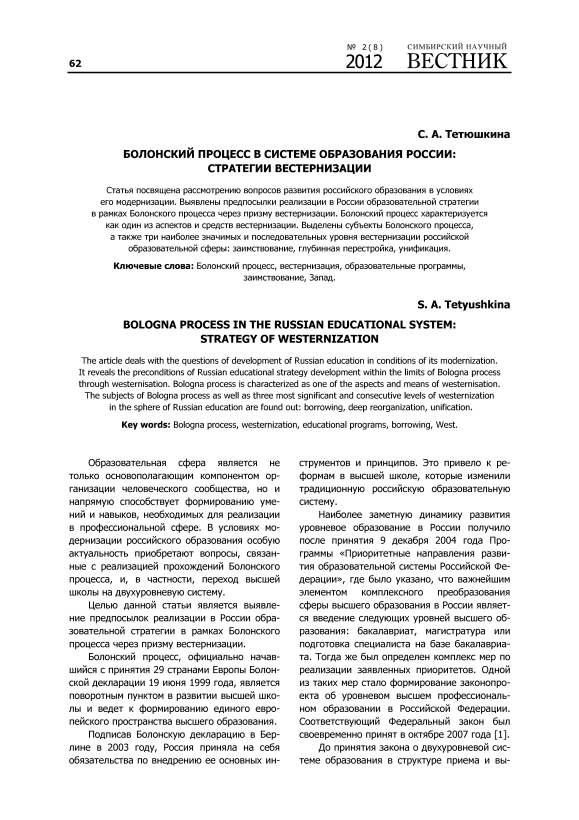 62

№ 2(8) 2012 СИМБИРСКИЙ НАУЧНЫЙ ВЕСТНИК

С. А. Тетюшкина

БОЛОНСКИЙ ПРОЦЕСС В СИСТЕМЕ ОБРАЗОВАНИЯ РОССИИ: СТРАТЕГИИ ВЕСТЕРНИЗАЦИИ

Статья посвящена рассмотрению вопросов развития российского образования в условиях его модернизации. Выявлены предпосылки реализации в России образовательной стратегии в рамках Болонского процесса через призму вестернизации. Болонский процесс характеризуется как один из аспектов и средств вестернизации. Выделены субъекты Болонского процесса, а также три наиболее значимых и последовательных уровня вестернизации российской образовательной сферы: заимствование, глубинная перестройка, унификация.

Ключевые слова: Болонский процесс, вестернизация, образовательные программы, заимствование, Запад.

S. A. Tetyushkina

BOLOGNA PROCESS IN THE RUSSIAN EDUCATIONAL SYSTEM: STRATEGY OF WESTERNIZATION

The article deals with the questions of development of Russian education in conditions of its modernization. It reveals the preconditions of Russian educational strategy development within the limits of Bologna process through westernisation. Bologna process is characterized as one of the aspects and means of westernisation. The subjects of Bologna process as well as three most significant and consecutive levels of westernization in the sphere of Russian education are found out: borrowing, deep reorganization, unification.

Key words: Bologna process, westernization, educational programs, borrowing, West.

Образовательная сфера является не только основополагающим компонентом организации человеческого сообщества, но и напрямую способствует формированию умений и навыков, необходимых для реализации в профессиональной сфере. В условиях модернизации российского образования особую актуальность приобретают вопросы, связанные с реализацией прохождений Болонского процесса, и, в частности, переход высшей школы на двухуровневую систему.

Целью данной статьи является выявление предпосылок реализации в России образовательной стратегии в рамках Болонского процесса через призму вестернизации.

Болонский процесс, официально начавшийся с принятия 29 странами Европы Болонской декларации 19 июня 1999 года, является поворотным пунктом в развитии высшей школы и ведет к формированию единого европейского пространства высшего образования.

Подписав Болонскую декларацию в Берлине в 2003 году, Россия приняла на себя обязательства по внедрению ее основных инструментов и принципов. Это привело к реформам в высшей школе, которые изменили традиционную российскую образовательную систему.

Наиболее заметную динамику развития уровневое образование в России получило после принятия 9 декабря 2004 года Программы «Приоритетные направления развития образовательной системы Российской Федерации», где было указано, что важнейшим элементом комплексного преобразования сферы высшего образования в России является введение следующих уровней высшего образования: бакалавриат, магистратура или подготовка специалиста на базе бакалавриата. Тогда же был определен комплекс мер по реализации заявленных приоритетов. Одной из таких мер стало формирование законопроекта об уровневом высшем профессиональном образовании в Российской Федерации. Соответствующий Федеральный закон был своевременно принят в октябре 2007 года [1].

До принятия закона о двухуровневой системе образования в структуре приема и вы-